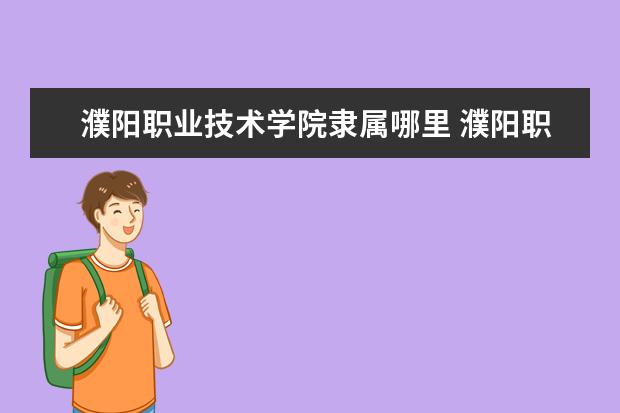 濮阳职业技术学院隶属哪里 濮阳职